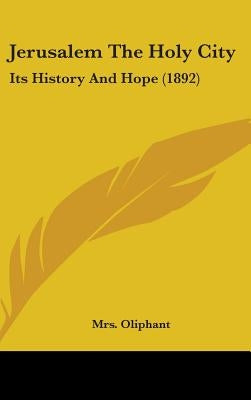 Jerusalem The Holy City

Its History And Hope (1892)

Mrs. Oliphant